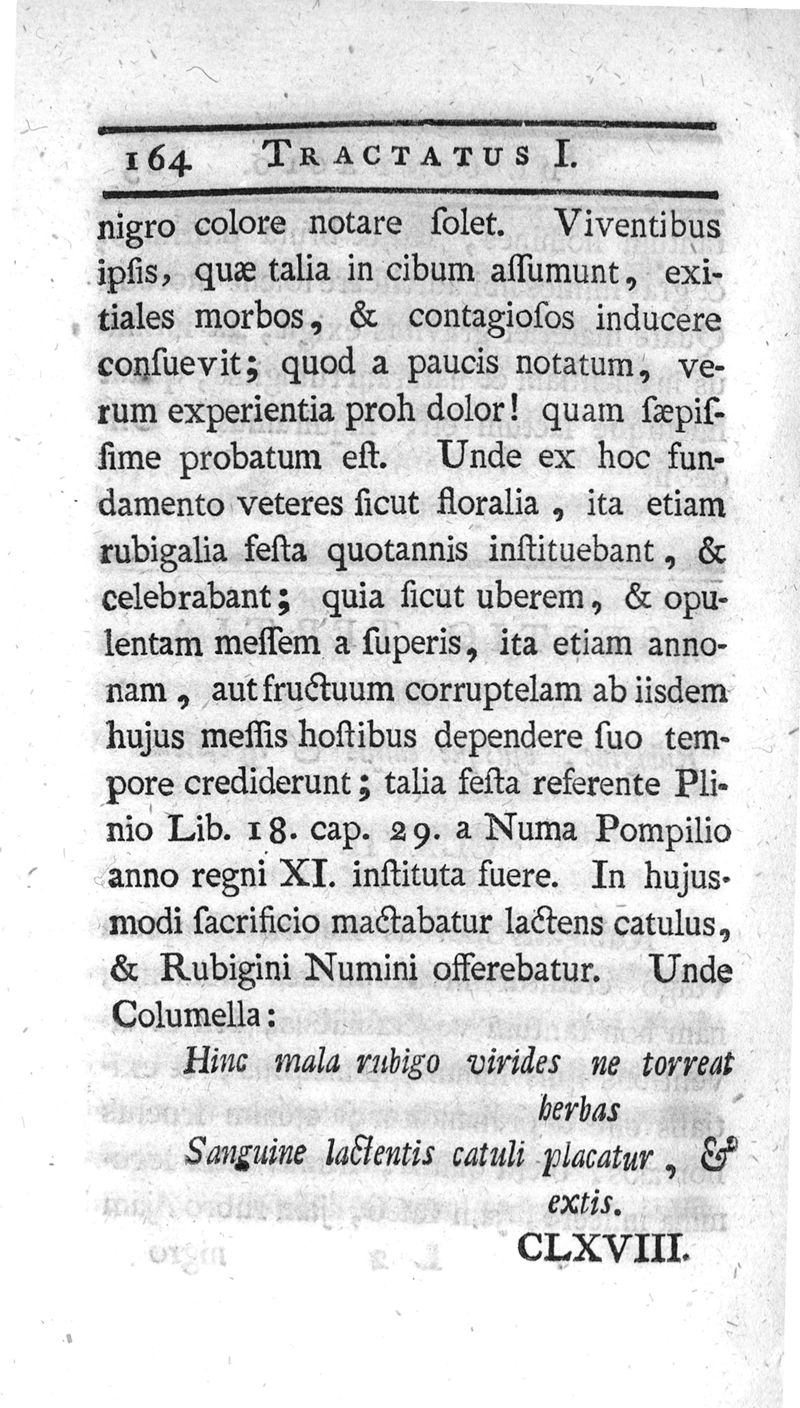 164 TRACTATUS I.

nigro colore notare ſolet. Viventibus ipſis, quæ talia in cibum aſſumunt, exitiales morbos, & contagioſos inducere conſuevit; quod a paucis notatum, verum experientia proh dolor! quam ſæpiſſime probatum eſt. Unde ex hoc fundamento veteres ſicut floralia, ita etiam rubigalia feſta quotannis inſtituebant, & celebrabant; quia ſicut uberem, & opulentam meſſem a ſuperis, ita etiam annonam, aut fructuum corruptelam ab iisdem hujus meſſis hoſtibus dependere ſuo tempore crediderunt; talia feſta referente Plinio Lib. 18. cap. 29. a Numa Pompilio anno regni XI. inſtituta fuere. In hujusmodi ſacrificio mactabatur lactens catulus, & Rubigini Numini offerebatur. Unde Columella:

Hinc mala rubigo virides ne torreat herbas
Sanguine lactentis catuli placatur, & extis.

CLXVIII.